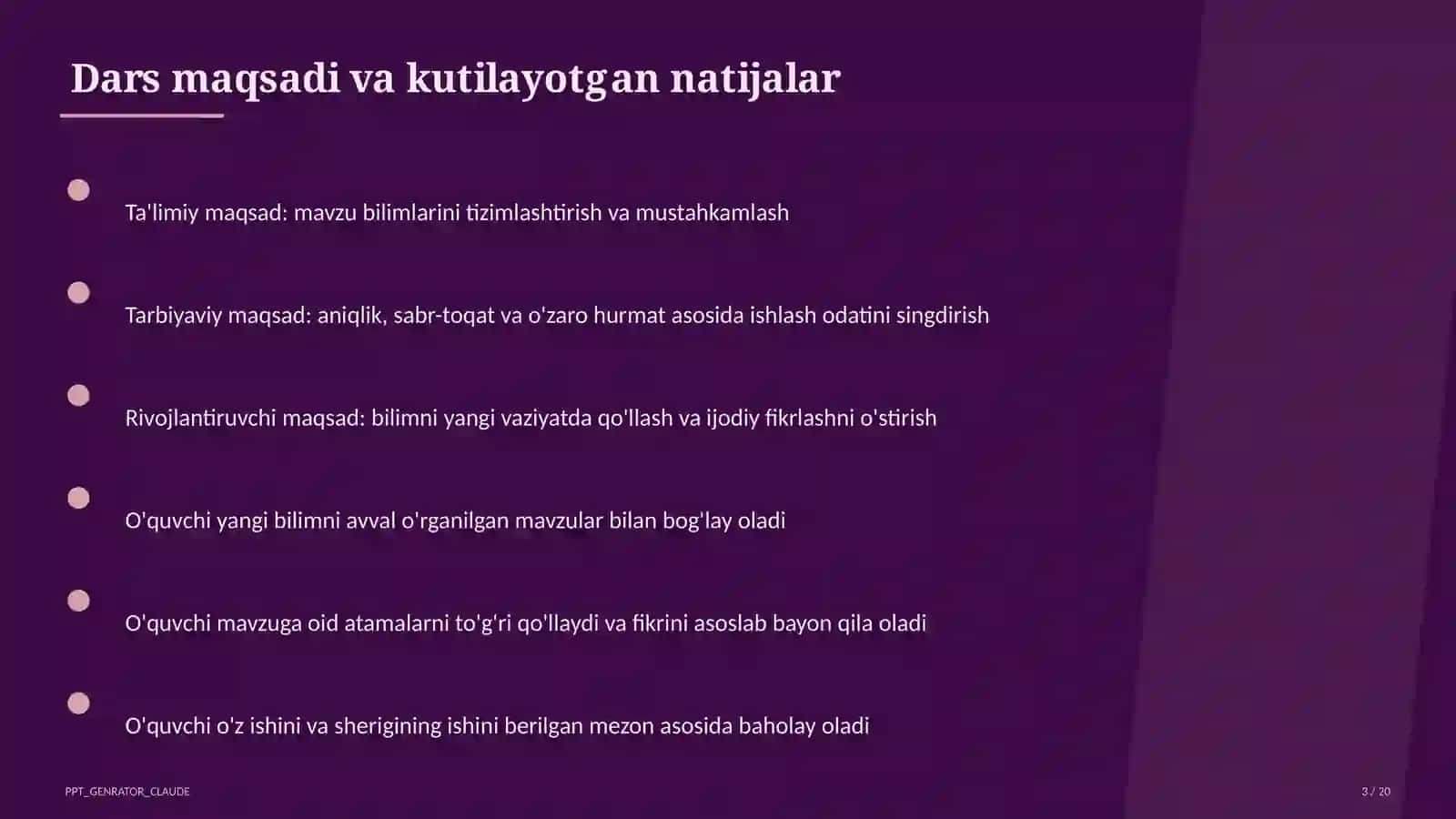 Dars maqsadi va kutilayotgan natijalar

Ta'limiy maqsad: mavzu bilimlarini tizimlashtirish va mustahkamlash

Tarbiyaviy maqsad: aniqlik, sabr-toqat va o'zaro hurmat asosida ishlash odatini singdirish

Rivojlantiruvchi maqsad: bilimni yangi vaziyatda qo'llash va ijodiy fikrlashni o'stirish

O'quvchi yangi bilimni avval o'rganilgan mavzular bilan bog'lay oladi

O'quvchi mavzuga oid atamalarni to'g'ri qo'llaydi va fikrini asoslab bayon qila oladi

O'quvchi o'z ishini va sherigining ishini berilgan mezon asosida baholay oladi

PPT_GENRATOR_CLAUDE

3 / 20